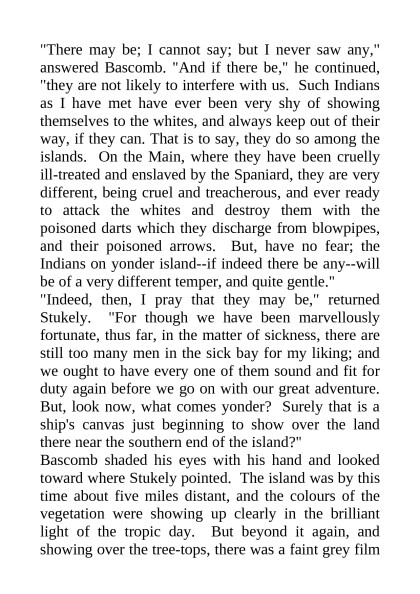 "There may be; I cannot say; but I never saw any," answered Bascomb. "And if there be," he continued, "they are not likely to interfere with us. Such Indians as I have met have ever been very shy of showing themselves to the whites, and always keep out of their way, if they can. That is to say, they do so among the islands. On the Main, where they have been cruelly ill-treated and enslaved by the Spaniard, they are very different, being cruel and treacherous, and ever ready to attack the whites and destroy them with the poisoned darts which they discharge from blowpipes, and their poisoned arrows. But, have no fear; the Indians on yonder island--if indeed there be any--will be of a very different temper, and quite gentle."
"Indeed, then, I pray that they may be," returned Stukely. "For though we have been marvellously fortunate, thus far, in the matter of sickness, there are still too many men in the sick bay for my liking; and we ought to have every one of them sound and fit for duty again before we go on with our great adventure. But, look now, what comes yonder? Surely that is a ship's canvas just beginning to show over the land there near the southern end of the island?"
Bascomb shaded his eyes with his hand and looked toward where Stukely pointed. The island was by this time about five miles distant, and the colours of the vegetation were showing up clearly in the brilliant light of the tropic day. But beyond it again, and showing over the tree-tops, there was a faint grey film